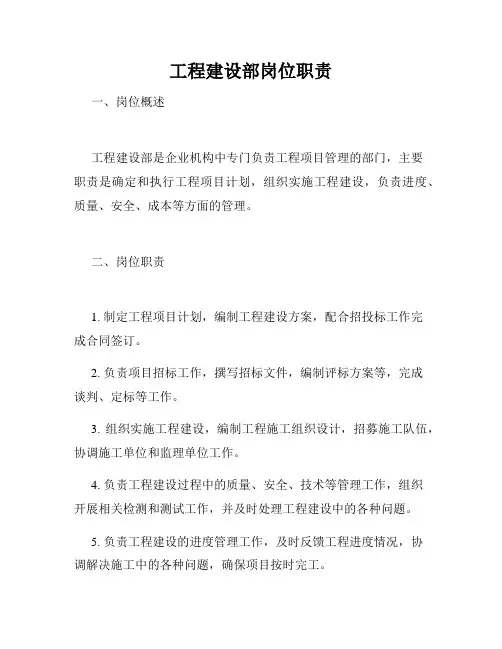 工程建设部岗位职责

一、岗位概述

工程建设部是企业机构中专门负责工程项目管理的部门，主要职责是确定和执行工程项目计划，组织实施工程建设，负责进度、质量、安全、成本等方面的管理。

二、岗位职责

1. 制定工程项目计划，编制工程建设方案，配合招投标工作完成合同签订。

2. 负责项目招标工作，撰写招标文件，编制评标方案等，完成谈判、定标等工作。

3. 组织实施工程建设，编制工程施工组织设计，招募施工队伍，协调施工单位和监理单位工作。

4. 负责工程建设过程中的质量、安全、技术等管理工作，组织开展相关检测和测试工作，并及时处理工程建设中的各种问题。

5. 负责工程建设的进度管理工作，及时反馈工程进度情况，协调解决施工中的各种问题，确保项目按时完工。